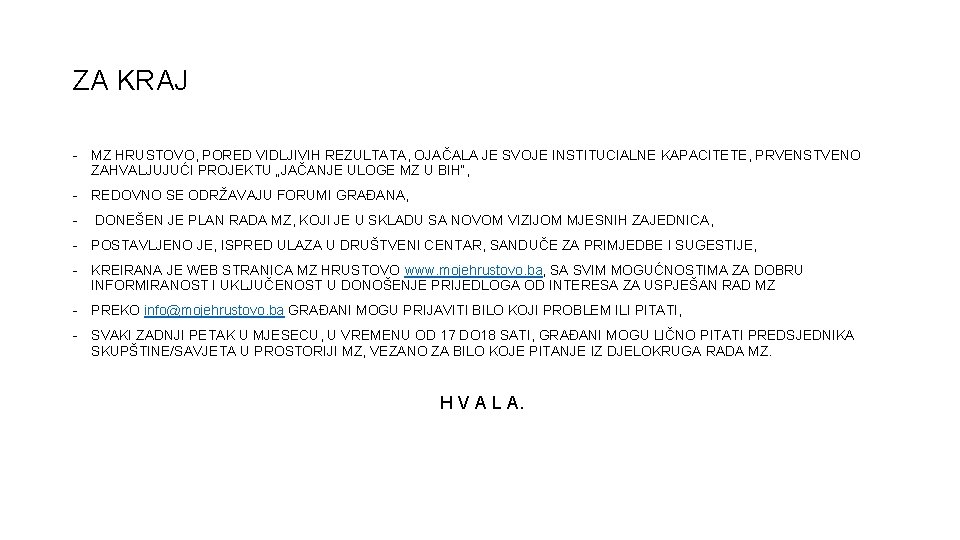 ZA KRAJ

- MZ HRUSTOVO, PORED VIDLJIVIH REZULTATA, OJAČALA JE SVOJE INSTITUCIALNE KAPACITETE, PRVENSTVENO ZAHVALJUJUĆI PROJEKTU „JAČANJE ULOGE MZ U BIH",

- REDOVNO SE ODRŽAVAJU FORUMI GRAĐANA,

- DONEŠEN JE PLAN RADA MZ, KOJI JE U SKLADU SA NOVOM VIZIJOM MJESNIH ZAJEDNICA,

- POSTAVLJENO JE, ISPRED ULAZA U DRUŠTVENI CENTAR, SANDUČE ZA PRIMJEDBE I SUGESTIJE,

- KREIRANA JE WEB STRANICA MZ HRUSTOVO www.mojehrustovo.ba, SA SVIM MOGUĆNOSTIMA ZA DOBRU INFORMIRANOST I UKLJUČENOST U DONOŠENJE PRIJEDLOGA OD INTERESA ZA USPJEŠAN RAD MZ

- PREKO info@mojehrustovo.ba GRAĐANI MOGU PRIJAVITI BILO KOJI PROBLEM ILI PITATI,

- SVAKI ZADNJI PETAK U MJESECU, U VREMENU OD 17 DO18 SATI, GRAĐANI MOGU LIČNO PITATI PREDSJEDNIKA SKUPŠTINE/SAVJETA U PROSTORIJI MZ, VEZANO ZA BILO KOJE PITANJE IZ DJELOKRUGA RADA MZ.

H V A L A.